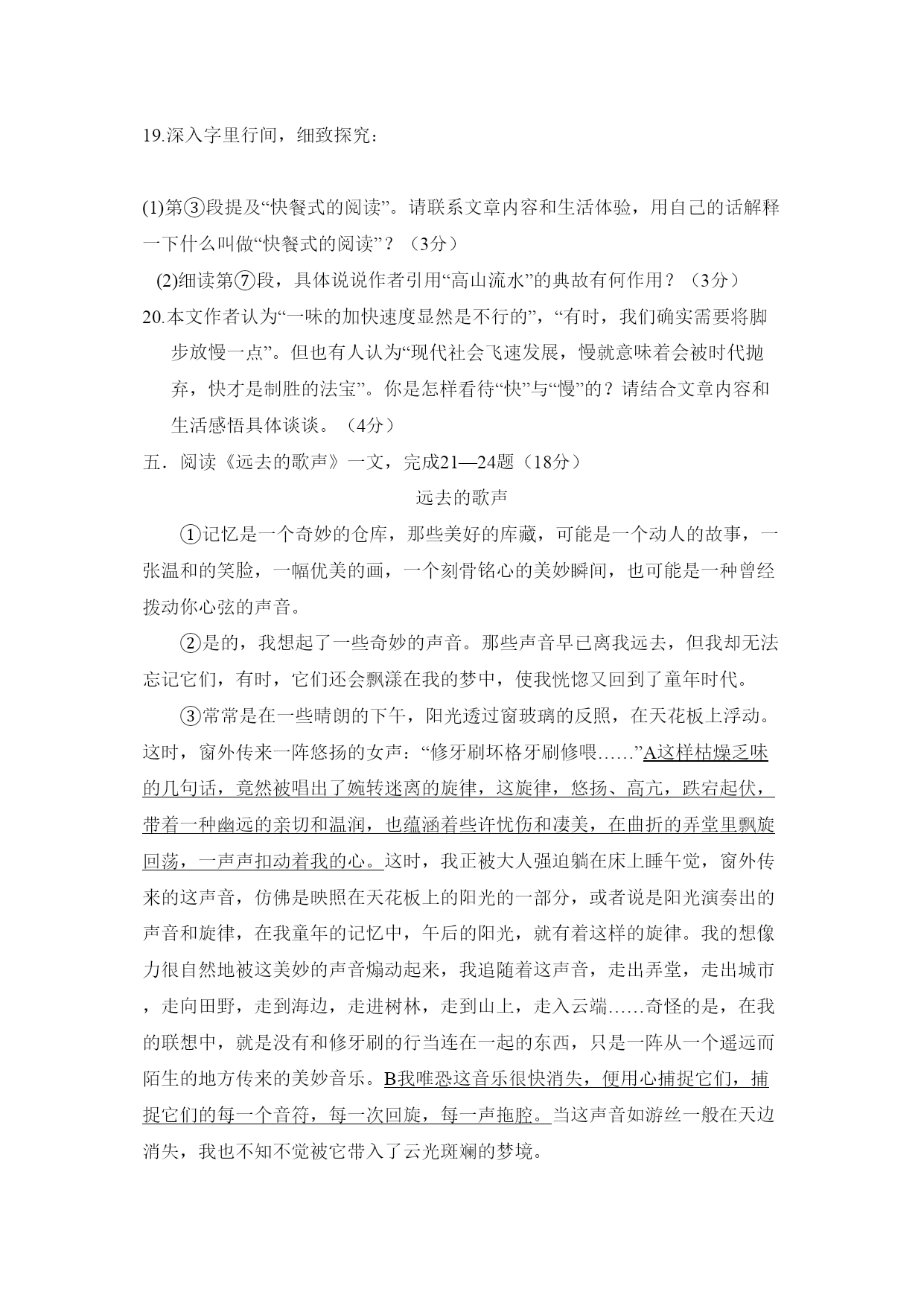 19.深入字里行间，细致探究：

(1)第③段提及“快餐式的阅读”。请联系文章内容和生活体验，用自己的话解释一下什么叫做“快餐式的阅读”？（3分）

(2)细读第⑦段，具体说说作者引用“高山流水”的典故有何作用？（3分）

20.本文作者认为“一味的加快速度显然是不行的”，“有时，我们确实需要将脚步放慢一点”。但也有人认为“现代社会飞速发展，慢就意味着会被时代抛弃，快才是制胜的法宝”。你是怎样看待“快”与“慢”的？请结合文章内容和生活感悟具体谈谈。（4分）

五．阅读《远去的歌声》一文，完成21—24题（18分）

远去的歌声

①记忆是一个奇妙的仓库，那些美好的库藏，可能是一个动人的故事，一张温和的笑脸，一幅优美的画，一个刻骨铭心的美妙瞬间，也可能是一种曾经拨动你心弦的声音。

②是的，我想起了一些奇妙的声音。那些声音早已离我远去，但我却无法忘记它们，有时，它们还会飘漾在我的梦中，使我恍惚又回到了童年时代。

③常常是在一些晴朗的下午，阳光透过窗玻璃的反照，在天花板上浮动。这时，窗外传来一阵悠扬的女声：“修牙刷坏格牙刷修喂……”A这样枯燥乏味的几句话，竟然被唱出了婉转迷离的旋律，这旋律，悠扬、高亢，跌宕起伏，带着一种幽远的亲切和温润，也蕴涵着些许忧伤和凄美，在曲折的弄堂里飘旋回荡，一声声扣动着我的心。这时，我正被大人强迫躺在床上睡午觉，窗外传来的这声音，仿佛是映照在天花板上的阳光的一部分，或者说是阳光演奏出的声音和旋律，在我童年的记忆中，午后的阳光，就有着这样的旋律。我的想像力很自然地被这美妙的声音煽动起来，我追随着这声音，走出弄堂，走出城市，走向田野，走到海边，走进树林，走到山上，走入云端……奇怪的是，在我的联想中，就是没有和修牙刷的行当连在一起的东西，只是一阵从一个遥远而陌生的地方传来的美妙音乐。B我唯恐这音乐很快消失，便用心捕捉它们，捕捉它们的每一个音符，每一次回旋，每一声拖腔。当这声音如游丝一般在天边消失，我也不知不觉被它带入了云光斑斓的梦境。